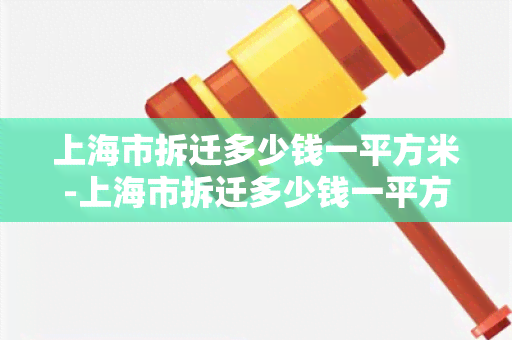 上海市拆迁多少钱一平方米-上海市拆迁多少钱一平方